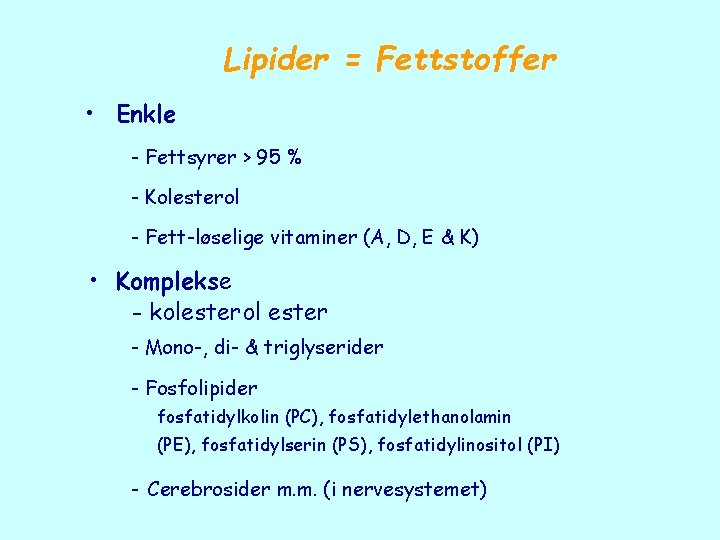 Lipider = Fettstoffer

• Enkle

- Fettsyrer > 95 %

- Kolesterol

- Fett-løselige vitaminer (A, D, E & K)

• Komplekse
- kolesterol ester

- Mono-, di- & triglyserider

- Fosfolipider
fosfatidylkolin (PC), fosfatidylethanolamin (PE), fosfatidylserin (PS), fosfatidylinositol (PI)

- Cerebrosider m.m. (i nervesystemet)